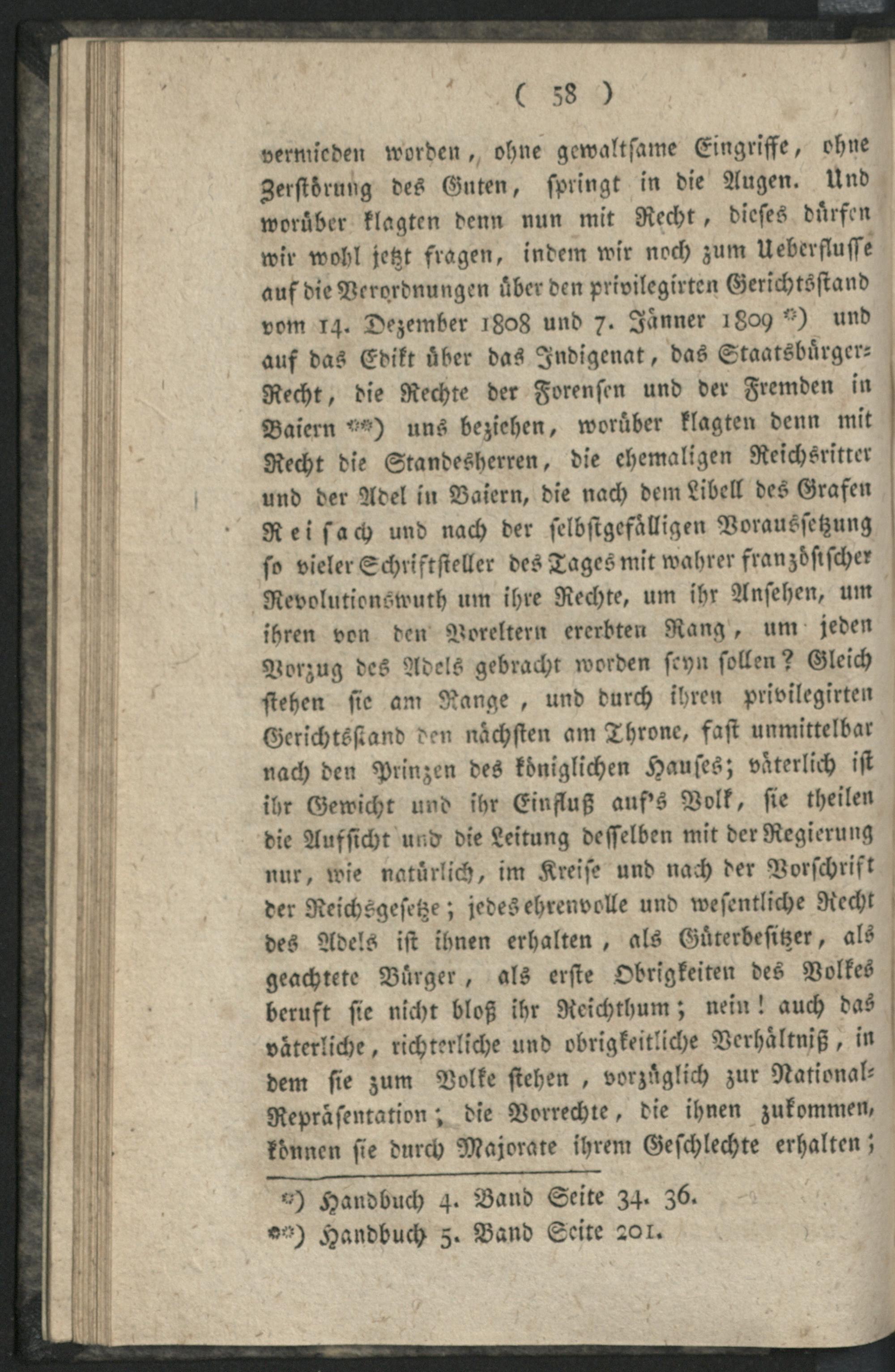 ( 58 )

vermieden worden, ohne gewaltsame Eingriffe, ohne Zerstörung des Guten, springt in die Augen. Und worüber klagten denn nun mit Recht, dieses dürfen wir wohl jetzt fragen, indem wir noch zum Ueberflusse auf die Verordnungen über den privilegirten Gerichtsstand vom 14. Dezember 1808 und 7. Jänner 1809 *) und auf das Edikt über das Indigenat, das Staatsbürger-Recht, die Rechte der Forensen und der Fremden in Baiern **) uns beziehen, worüber klagten denn mit Recht die Standesherren, die ehemaligen Reichsritter und der Adel in Baiern, die nach dem Libell des Grafen Reisach und nach der selbstgefälligen Voraussetzung so vieler Schriftsteller des Tages mit wahrer französischer Revolutionswuth um ihre Rechte, um ihr Ansehen, um ihren von den Voreltern ererbten Rang, um jeden Vorzug des Adels gebracht worden seyn sollen? Gleich stehen sie am Range, und durch ihren privilegirten Gerichtsstand den nächsten am Throne, fast unmittelbar nach den Prinzen des königlichen Hauses; väterlich ist ihr Gewicht und ihr Einfluß auf's Volk, sie theilen die Aufsicht und die Leitung desselben mit der Regierung nur, wie natürlich, im Kreise und nach der Vorschrift der Reichsgesetze; jedes ehrenvolle und wesentliche Recht des Adels ist ihnen erhalten, als Güterbesitzer, als geachtete Bürger, als erste Obrigkeiten des Volkes beruft sie nicht bloß ihr Reichthum; nein! auch das väterliche, richterliche und obrigkeitliche Verhältniß, in dem sie zum Volke stehen, vorzüglich zur National-Repräsentation; die Vorrechte, die ihnen zukommen, können sie durch Majorate ihrem Geschlechte erhalten;

*) Handbuch 4. Band Seite 34. 36.
**) Handbuch 5. Band Seite 201.